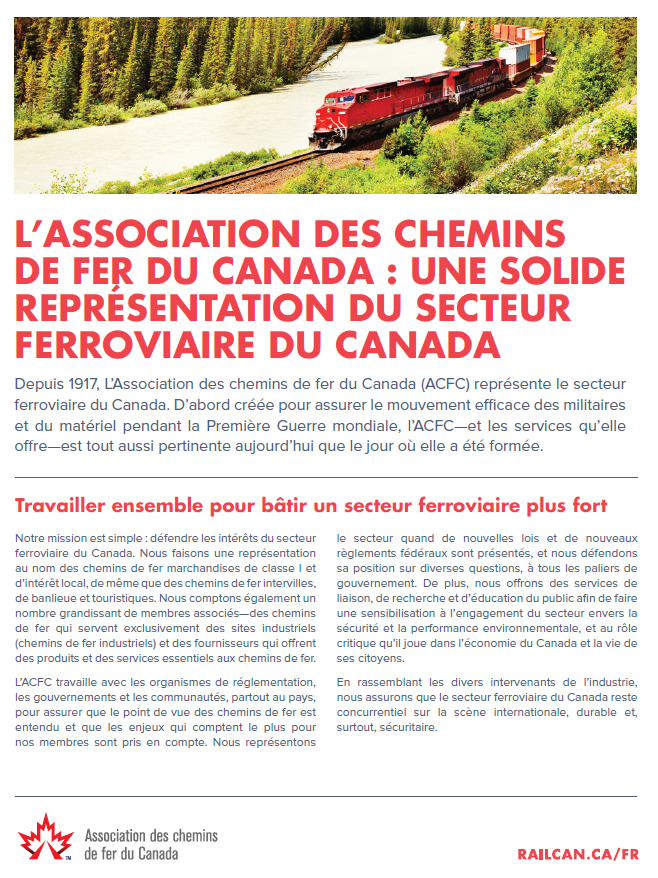 L'ASSOCIATION DES CHEMINS DE FER DU CANADA : UNE SOLIDE REPRÉSENTATION DU SECTEUR FERROVIAIRE DU CANADA

Depuis 1917, L'Association des chemins de fer du Canada (ACFC) représente le secteur ferroviaire du Canada. D'abord créée pour assurer le mouvement efficace des militaires et du matériel pendant la Première Guerre mondiale, l'ACFC—et les services qu'elle offre—est tout aussi pertinente aujourd'hui que le jour où elle a été formée.

Travailler ensemble pour bâtir un secteur ferroviaire plus fort

Notre mission est simple : défendre les intérêts du secteur ferroviaire du Canada. Nous faisons une représentation au nom des chemins de fer marchandises de classe I et d'intérêt local, de même que des chemins de fer intervilles, de banlieue et touristiques. Nous comptons également un nombre grandissant de membres associés—des chemins de fer qui servent exclusivement des sites industriels (chemins de fer industriels) et des fournisseurs qui offrent des produits et des services essentiels aux chemins de fer.

L'ACFC travaille avec les organismes de réglementation, les gouvernements et les communautés, partout au pays, pour assurer que le point de vue des chemins de fer est entendu et que les enjeux qui comptent le plus pour nos membres sont pris en compte. Nous représentons le secteur quand de nouvelles lois et de nouveaux règlements fédéraux sont présentés, et nous défendons sa position sur diverses questions, à tous les paliers de gouvernement. De plus, nous offrons des services de liaison, de recherche et d'éducation du public afin de faire une sensibilisation à l'engagement du secteur envers la sécurité et la performance environnementale, et au rôle critique qu'il joue dans l'économie du Canada et la vie de ses citoyens.

En rassemblant les divers intervenants de l'industrie, nous assurons que le secteur ferroviaire du Canada reste concurrentiel sur la scène internationale, durable et, surtout, sécuritaire.

Association des chemins de fer du Canada

RAILCAN.CA/FR